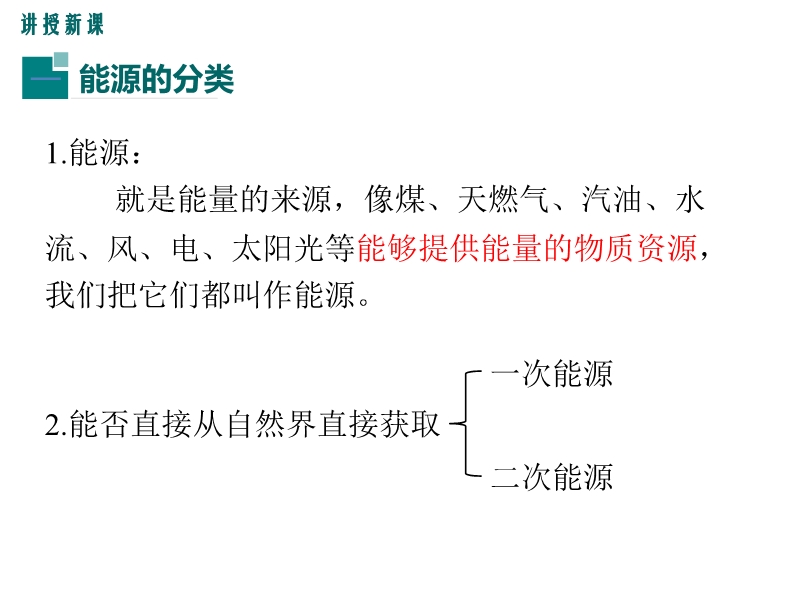 讲授新课

一 能源的分类

1.能源：

就是能量的来源，像煤、天燃气、汽油、水流、风、电、太阳光等能够提供能量的物质资源，我们把它们都叫作能源。

2.能否直接从自然界直接获取

一次能源

二次能源